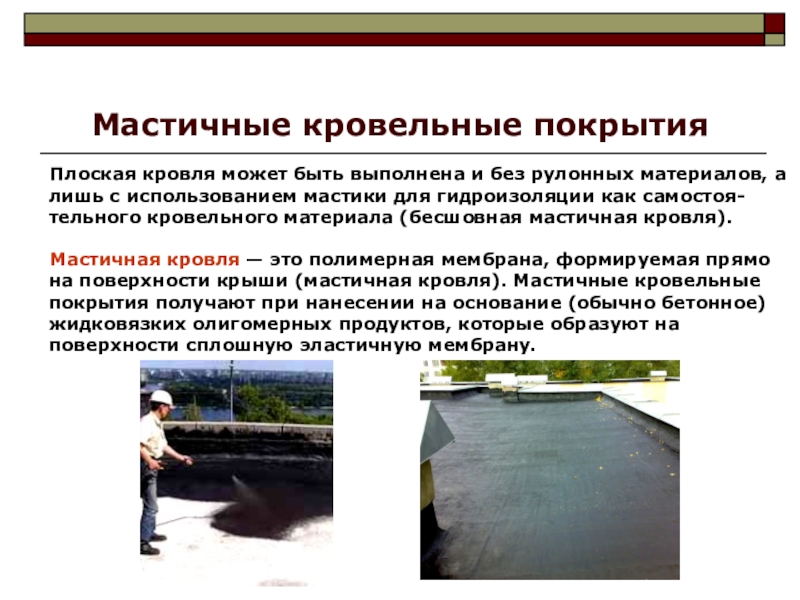 Мастичные кровельные покрытия

Плоская кровля может быть выполнена и без рулонных материалов, а лишь с использованием мастики для гидроизоляции как самостоятельного кровельного материала (бесшовная мастичная кровля).

Мастичная кровля — это полимерная мембрана, формируемая прямо на поверхности крыши (мастичная кровля). Мастичные кровельные покрытия получают при нанесении на основание (обычно бетонное) жидковязких олигомерных продуктов, которые образуют на поверхности сплошную эластичную мембрану.